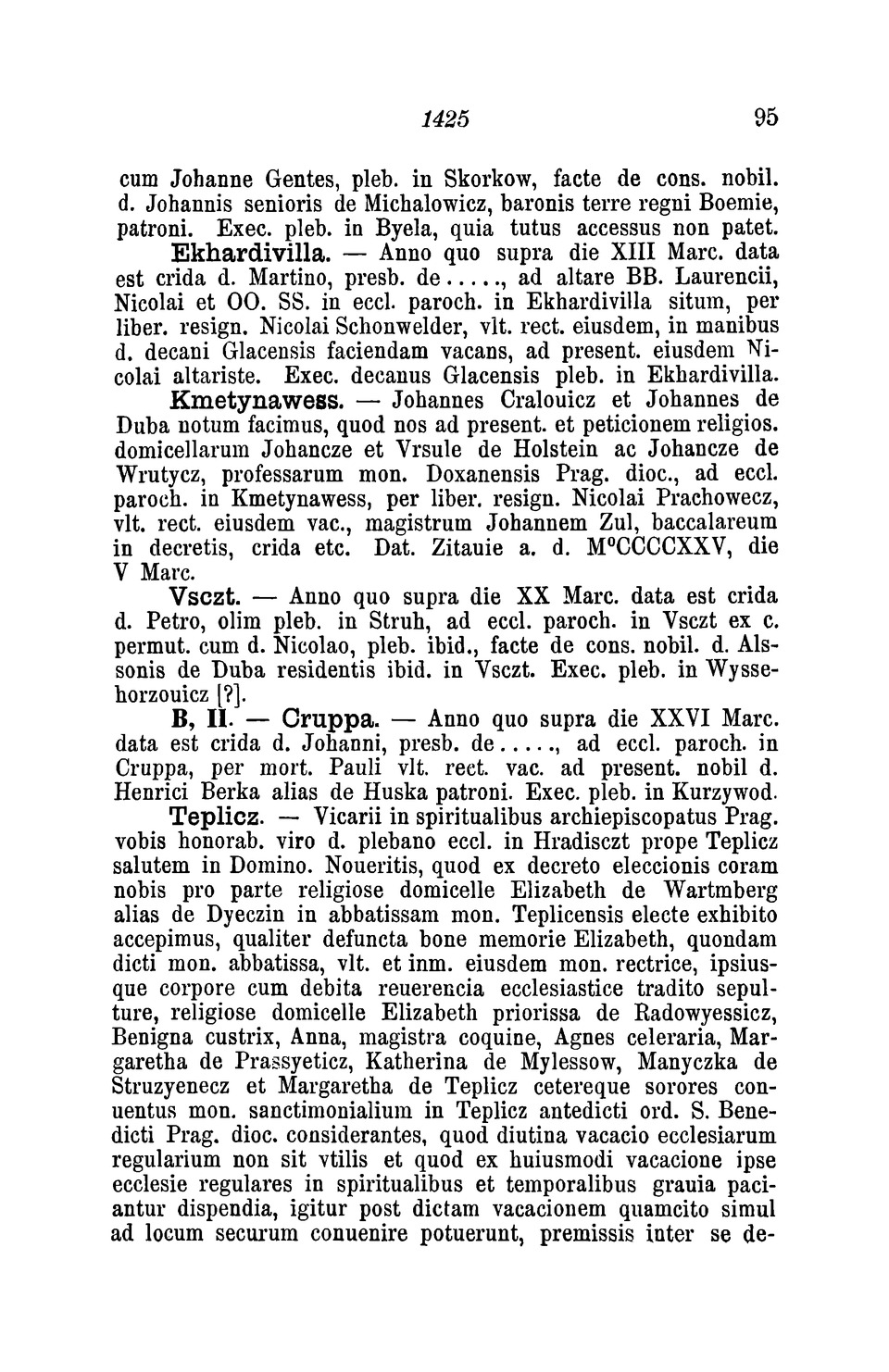 1425 95

cum Johanne Gentes, pleb. in Skorkow, facte de cons. nobil. d. Johannis senioris de Michalowicz, baronis terre regni Boemie, patroni. Exec. pleb. in Byela, quia tutus accessus non patet.

Ekhardivilla. — Anno quo supra die XIII Marc. data est crida d. Martino, presb. de....., ad altare BB. Laurencii, Nicolai et OO. SS. in eccl. paroch. in Ekhardivilla situm, per liber. resign. Nicolai Schonwelder, vlt. rect. eiusdem, in manibus d. decani Glacensis faciendam vacans, ad present. eiusdem Nicolai altariste. Exec. decanus Glacensis pleb. in Ekhardivilla.

Kmetynawess. — Johannes Cralouicz et Johannes de Duba notum facimus, quod nos ad present. et peticionem religios. domicellarum Johancze et Vrsule de Holstein ac Johancze de Wrutycz, professarum mon. Doxanensis Prag. dioc., ad eccl. paroch. in Kmetynawess, per liber. resign. Nicolai Prachowecz, vlt. rect. eiusdem vac., magistrum Johannem Zul, baccalareum in decretis, crida etc. Dat. Zitauie a. d. M°CCCCXXV, die V Marc.

Vsczt. — Anno quo supra die XX Marc. data est crida d. Petro, olim pleb. in Struh, ad eccl. paroch. in Vsczt ex c. permut. cum d. Nicolao, pleb. ibid., facte de cons. nobil. d. Alssonis de Duba residentis ibid. in Vsczt. Exec. pleb. in Wyssehorzouicz [?].

B, II. — Cruppa. — Anno quo supra die XXVI Marc. data est crida d. Johanni, presb. de....., ad eccl. paroch. in Cruppa, per mort. Pauli vlt. rect. vac. ad present. nobil d. Henrici Berka alias de Huska patroni. Exec. pleb. in Kurzywod.

Teplicz. — Vicarii in spiritualibus archiepiscopatus Prag. vobis honorab. viro d. plebano eccl. in Hradisczt prope Teplicz salutem in Domino. Noueritis, quod ex decreto eleccionis coram nobis pro parte religiose domicelle Elizabeth de Wartmberg alias de Dyeczin in abbatissam mon. Teplicensis electe exhibito accepimus, qualiter defuncta bone memorie Elizabeth, quondam dicti mon. abbatissa, vlt. et inm. eiusdem mon. rectrice, ipsiusque corpore cum debita reuerencia ecclesiastice tradito sepulture, religiose domicelle Elizabeth priorissa de Radowyessicz, Benigna custrix, Anna, magistra coquine, Agnes celeraria, Margaretha de Prassyeticz, Katherina de Mylessow, Manyczka de Struzyenecz et Margaretha de Teplicz cetereque sorores conuentus mon. sanctimonialium in Teplicz antedicti ord. S. Benedicti Prag. dioc. considerantes, quod diutina vacacio ecclesiarum regularium non sit vtilis et quod ex huiusmodi vacacione ipse ecclesie regulares in spiritualibus et temporalibus grauia paciantur dispendia, igitur post dictam vacacionem quamcito simul ad locum securum conuenire potuerunt, premissis inter se de-